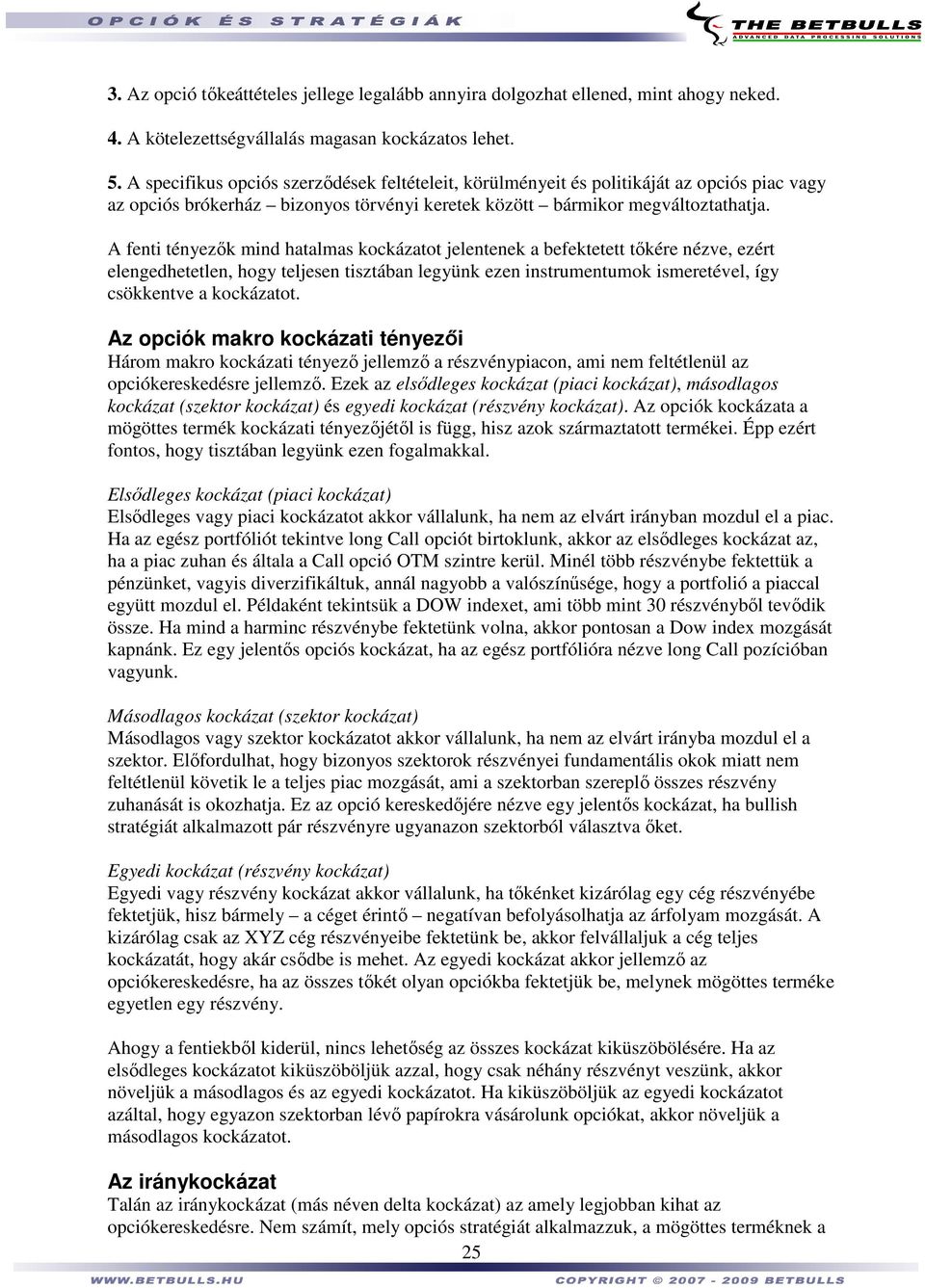 OPCIÓK ÉS STRATÉGIÁK

THE BETBULLS
ADVANCED DATA PROCESSING SOLUTIONS

3. Az opció tőkeáttételes jellege legalább annyira dolgozhat ellened, mint ahogy neked.

4. A kötelezettségvállalás magasan kockázatos lehet.

5. A specifikus opciós szerződések feltételeit, körülményeit és politikáját az opciós piac vagy az opciós brókerház – bizonyos törvényi keretek között – bármikor megváltoztathatja.

A fenti tényezők mind hatalmas kockázatot jelentenek a befektetett tőkére nézve, ezért elengedhetetlen, hogy teljesen tisztában legyünk ezen instrumentumok ismeretével, így csökkentve a kockázatot.

Az opciók makro kockázati tényezői
Három makro kockázati tényező jellemző a részvénypiacon, ami nem feltétlenül az opciókereskedésre jellemző. Ezek az elsődleges kockázat (piaci kockázat), másodlagos kockázat (szektor kockázat) és egyedi kockázat (részvény kockázat). Az opciók kockázata a mögöttes termék kockázati tényezőjétől is függ, hisz azok származtatott termékei. Épp ezért fontos, hogy tisztában legyünk ezen fogalmakkal.

Elsődleges kockázat (piaci kockázat)
Elsődleges vagy piaci kockázatot akkor vállalunk, ha nem az elvárt irányban mozdul el a piac. Ha az egész portfóliót tekintve long Call opciót birtoklunk, akkor az elsődleges kockázat az, ha a piac zuhan és általa a Call opció OTM szintre kerül. Minél több részvénybe fektettük a pénzünket, vagyis diverzifikáltuk, annál nagyobb a valószínűsége, hogy a portfolió a piaccal együtt mozdul el. Példaként tekintsük a DOW indexet, ami több mint 30 részvényből tevődik össze. Ha mind a harminc részvénybe fektetünk volna, akkor pontosan a Dow index mozgását kapnánk. Ez egy jelentős opciós kockázat, ha az egész portfólióra nézve long Call pozícióban vagyunk.

Másodlagos kockázat (szektor kockázat)
Másodlagos vagy szektor kockázatot akkor vállalunk, ha nem az elvárt irányba mozdul el a szektor. Előfordulhat, hogy bizonyos szektorok részvényei fundamentális okok miatt nem feltétlenül követik le a teljes piac mozgását, ami a szektorban szereplő összes részvény zuhanását is okozhatja. Ez az opció kereskedőjére nézve egy jelentős kockázat, ha bullish stratégiát alkalmazott pár részvényre ugyanazon szektorból választva őket.

Egyedi kockázat (részvény kockázat)
Egyedi vagy részvény kockázat akkor vállalunk, ha tőkénket kizárólag egy cég részvényébe fektetjük, hisz bármely – a céget érintő – negatívan befolyásolhatja az árfolyam mozgását. A kizárólag csak az XYZ cég részvényeibe fektetünk be, akkor felvállaljuk a cég teljes kockázatát, hogy akár csődbe is mehet. Az egyedi kockázat akkor jellemző az opciókereskedésre, ha az összes tőkét olyan opciókba fektetjük be, melynek mögöttes terméke egyetlen egy részvény.

Ahogy a fentiekből kiderül, nincs lehetőség az összes kockázat kiküszöbölésére. Ha az elsődleges kockázatot kiküszöböljük azzal, hogy csak néhány részvényt veszünk, akkor növeljük a másodlagos és az egyedi kockázatot. Ha kiküszöböljük az egyedi kockázatot azáltal, hogy egyazon szektorban lévő papírokra vásárolunk opciókat, akkor növeljük a másodlagos kockázatot.

Az iránykockázat
Talán az iránykockázat (más néven delta kockázat) az amely legjobban kihat az opciókereskedésre. Nem számít, mely opciós stratégiát alkalmazzuk, a mögöttes terméknek a

25

WWW.BETBULLS.HU
COPYRIGHT © 2007 - 2009 BETBULLS